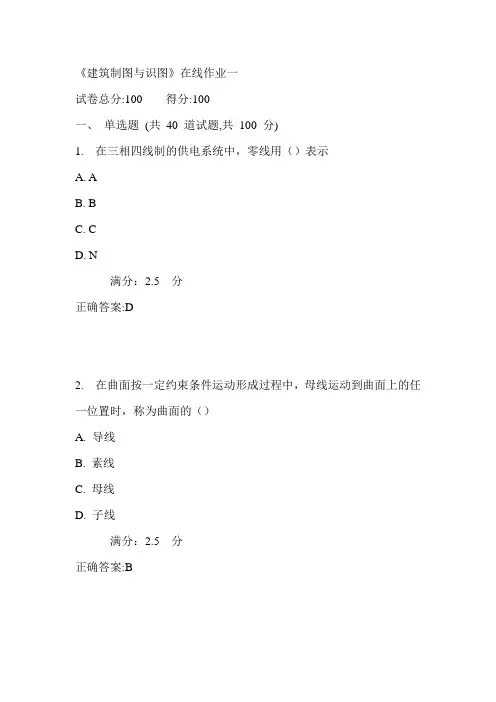 《建筑制图与识图》在线作业一

试卷总分:100　　得分:100

一、 单选题 (共 40 道试题,共 100 分)

1. 在三相四线制的供电系统中，零线用（）表示

A. A

B. B

C. C

D. N

满分：2.5 分

正确答案:D

2. 在曲面按一定约束条件运动形成过程中，母线运动到曲面上的任一位置时，称为曲面的（）

A. 导线

B. 素线

C. 母线

D. 子线

满分：2.5 分

正确答案:B